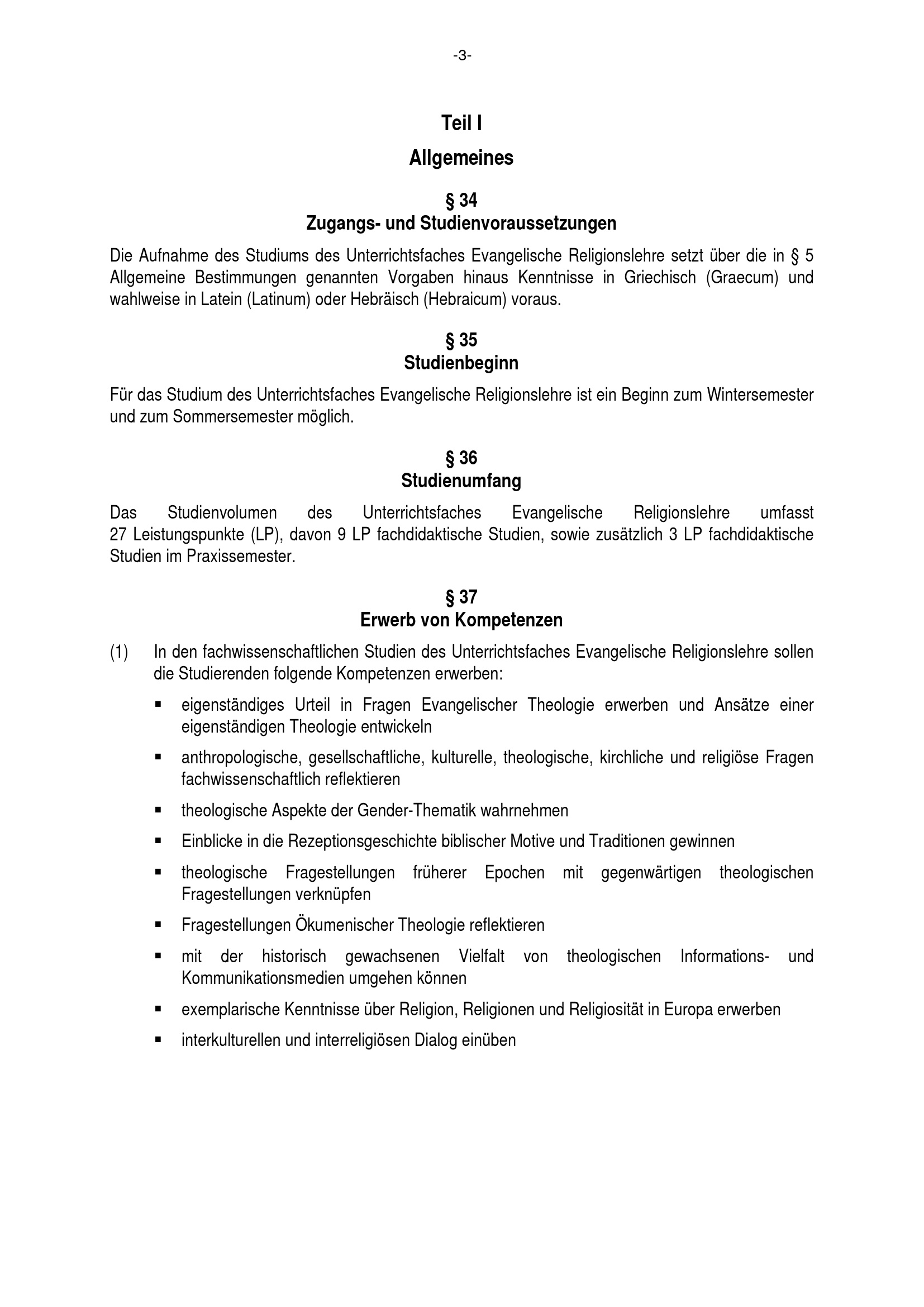 -3-

Teil I

Allgemeines

§ 34
Zugangs- und Studienvoraussetzungen

Die Aufnahme des Studiums des Unterrichtsfaches Evangelische Religionslehre setzt über die in § 5 Allgemeine Bestimmungen genannten Vorgaben hinaus Kenntnisse in Griechisch (Graecum) und wahlweise in Latein (Latinum) oder Hebräisch (Hebraicum) voraus.

§ 35
Studienbeginn

Für das Studium des Unterrichtsfaches Evangelische Religionslehre ist ein Beginn zum Wintersemester und zum Sommersemester möglich.

§ 36
Studienumfang

Das Studienvolumen des Unterrichtsfaches Evangelische Religionslehre umfasst 27 Leistungspunkte (LP), davon 9 LP fachdidaktische Studien, sowie zusätzlich 3 LP fachdidaktische Studien im Praxissemester.

§ 37
Erwerb von Kompetenzen

(1) In den fachwissenschaftlichen Studien des Unterrichtsfaches Evangelische Religionslehre sollen die Studierenden folgende Kompetenzen erwerben:

▪ eigenständiges Urteil in Fragen Evangelischer Theologie erwerben und Ansätze einer eigenständigen Theologie entwickeln

▪ anthropologische, gesellschaftliche, kulturelle, theologische, kirchliche und religiöse Fragen fachwissenschaftlich reflektieren

▪ theologische Aspekte der Gender-Thematik wahrnehmen

▪ Einblicke in die Rezeptionsgeschichte biblischer Motive und Traditionen gewinnen

▪ theologische Fragestellungen früherer Epochen mit gegenwärtigen theologischen Fragestellungen verknüpfen

▪ Fragestellungen Ökumenischer Theologie reflektieren

▪ mit der historisch gewachsenen Vielfalt von theologischen Informations- und Kommunikationsmedien umgehen können

▪ exemplarische Kenntnisse über Religion, Religionen und Religiosität in Europa erwerben

▪ interkulturellen und interreligiösen Dialog einüben